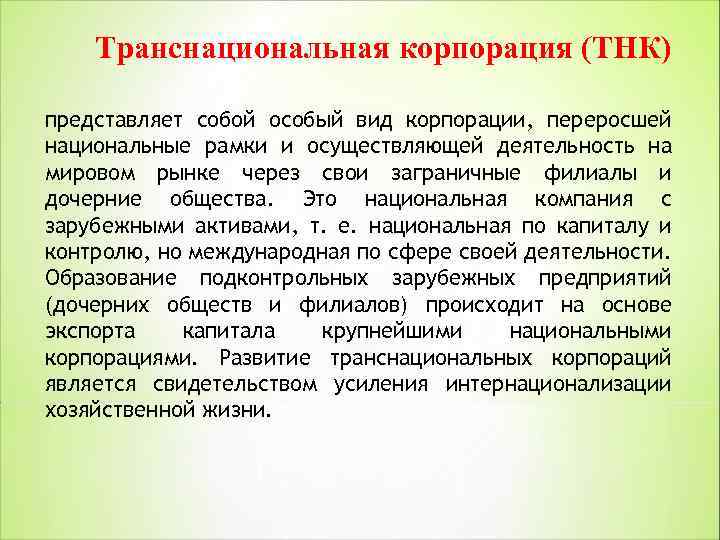 Транснациональная корпорация (ТНК)

представляет собой особый вид корпорации, переросшей национальные рамки и осуществляющей деятельность на мировом рынке через свои заграничные филиалы и дочерние общества. Это национальная компания с зарубежными активами, т. е. национальная по капиталу и контролю, но международная по сфере своей деятельности. Образование подконтрольных зарубежных предприятий (дочерних обществ и филиалов) происходит на основе экспорта капитала крупнейшими национальными корпорациями. Развитие транснациональных корпораций является свидетельством усиления интернационализации хозяйственной жизни.